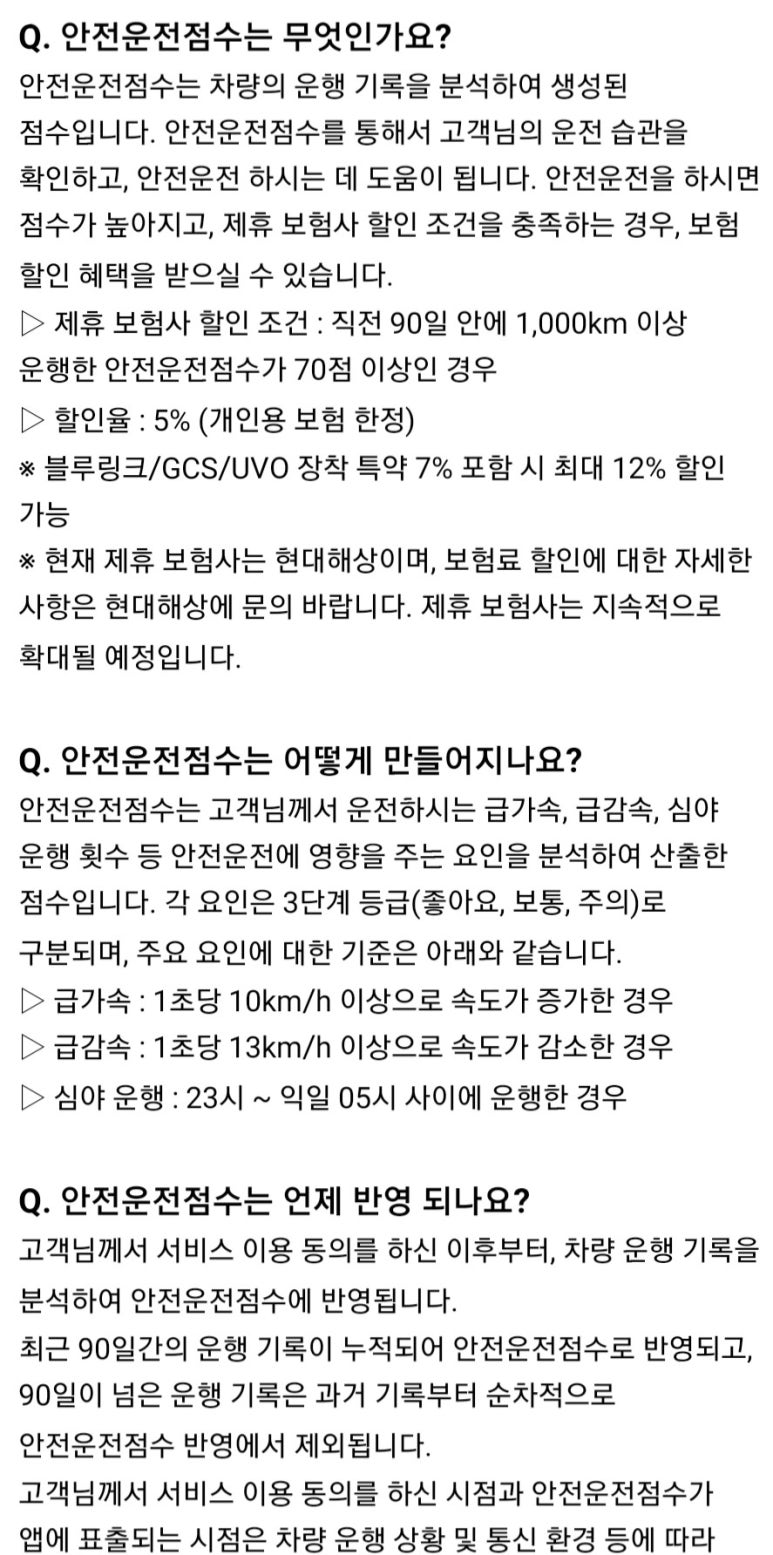 Q. 안전운전점수는 무엇인가요?
안전운전점수는 차량의 운행 기록을 분석하여 생성된 점수입니다. 안전운전점수를 통해서 고객님의 운전 습관을 확인하고, 안전운전 하시는 데 도움이 됩니다. 안전운전을 하시면 점수가 높아지고, 제휴 보험사 할인 조건을 충족하는 경우, 보험 할인 혜택을 받으실 수 있습니다.
▷ 제휴 보험사 할인 조건 : 직전 90일 안에 1,000km 이상 운행한 안전운전점수가 70점 이상인 경우
▷ 할인율 : 5% (개인용 보험 한정)
※ 블루링크/GCS/UVO 장착 특약 7% 포함 시 최대 12% 할인 가능
※ 현재 제휴 보험사는 현대해상이며, 보험료 할인에 대한 자세한 사항은 현대해상에 문의 바랍니다. 제휴 보험사는 지속적으로 확대될 예정입니다.

Q. 안전운전점수는 어떻게 만들어지나요?
안전운전점수는 고객님께서 운전하시는 급가속, 급감속, 심야 운행 횟수 등 안전운전에 영향을 주는 요인을 분석하여 산출한 점수입니다. 각 요인은 3단계 등급(좋아요, 보통, 주의)로 구분되며, 주요 요인에 대한 기준은 아래와 같습니다.
▷ 급가속 : 1초당 10km/h 이상으로 속도가 증가한 경우
▷ 급감속 : 1초당 13km/h 이상으로 속도가 감소한 경우
▷ 심야 운행 : 23시 ~ 익일 05시 사이에 운행한 경우

Q. 안전운전점수는 언제 반영 되나요?
고객님께서 서비스 이용 동의를 하신 이후부터, 차량 운행 기록을 분석하여 안전운전점수에 반영됩니다.
최근 90일간의 운행 기록이 누적되어 안전운전점수로 반영되고, 90일이 넘은 운행 기록은 과거 기록부터 순차적으로 안전운전점수 반영에서 제외됩니다.
고객님께서 서비스 이용 동의를 하신 시점과 안전운전점수가 앱에 표출되는 시점은 차량 운행 상황 및 통신 환경 등에 따라